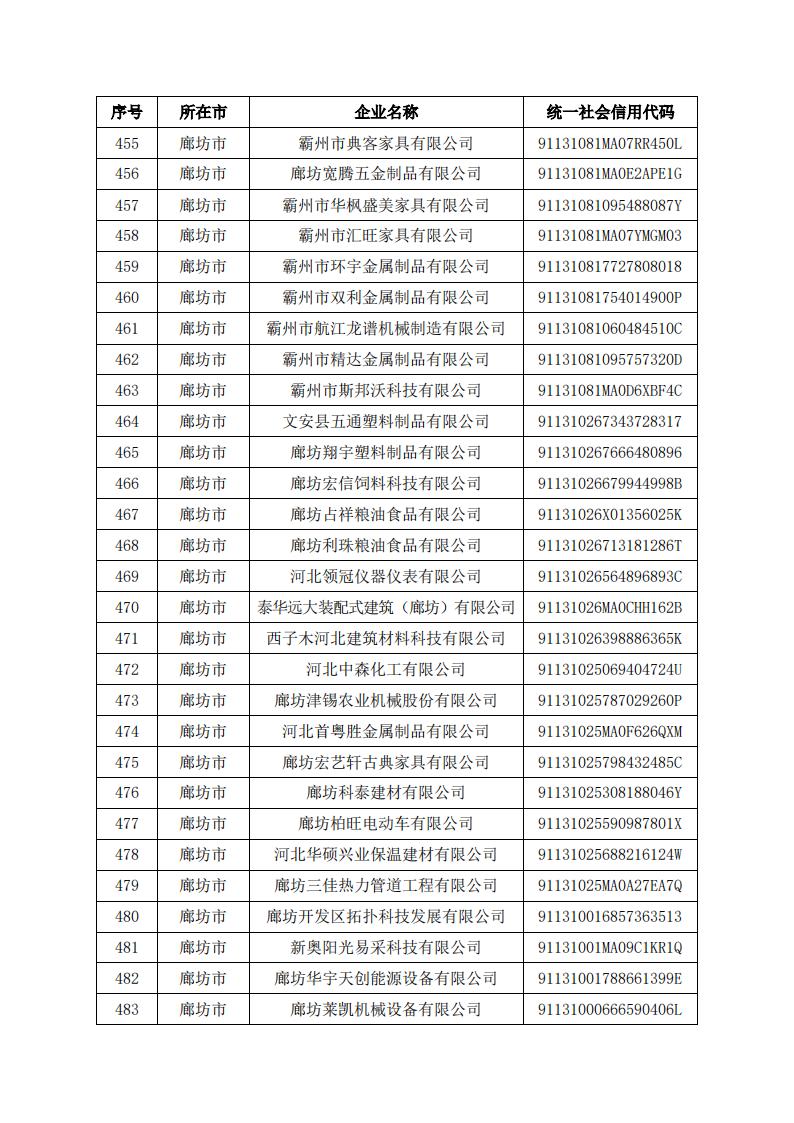 | 序号 | 所在市 | 企业名称 | 统一社会信用代码 |
|---|---|---|---|
| 455 | 廊坊市 | 霸州市典客家具有限公司 | 91131081MA07RR450L |
| 456 | 廊坊市 | 廊坊宽腾五金制品有限公司 | 91131081MA0E2APE1G |
| 457 | 廊坊市 | 霸州市华枫盛美家具有限公司 | 91131081095488087Y |
| 458 | 廊坊市 | 霸州市汇旺家具有限公司 | 91131081MA07YMGM03 |
| 459 | 廊坊市 | 霸州市环宇金属制品有限公司 | 911310817727808018 |
| 460 | 廊坊市 | 霸州市双利金属制品有限公司 | 91131081754014900P |
| 461 | 廊坊市 | 霸州市航江龙谱机械制造有限公司 | 91131081060484510C |
| 462 | 廊坊市 | 霸州市精达金属制品有限公司 | 91131081095757320D |
| 463 | 廊坊市 | 霸州市斯邦沃科技有限公司 | 91131081MA0D6XBF4C |
| 464 | 廊坊市 | 文安县五通塑料制品有限公司 | 911310267343728317 |
| 465 | 廊坊市 | 廊坊翔宇塑料制品有限公司 | 911310267666480896 |
| 466 | 廊坊市 | 廊坊宏信饲料科技有限公司 | 91131026679944998B |
| 467 | 廊坊市 | 廊坊占祥粮油食品有限公司 | 91131026X01356025K |
| 468 | 廊坊市 | 廊坊利珠粮油食品有限公司 | 91131026713181286T |
| 469 | 廊坊市 | 河北领冠仪器仪表有限公司 | 91131026564896893C |
| 470 | 廊坊市 | 泰华远大装配式建筑（廊坊）有限公司 | 91131026MA0CHH162B |
| 471 | 廊坊市 | 西子木河北建筑材料科技有限公司 | 91131026398886365K |
| 472 | 廊坊市 | 河北中森化工有限公司 | 91131025069404724U |
| 473 | 廊坊市 | 廊坊津锡农业机械股份有限公司 | 91131025787029260P |
| 474 | 廊坊市 | 河北首粤胜金属制品有限公司 | 91131025MA0F626QXM |
| 475 | 廊坊市 | 廊坊宏艺轩古典家具有限公司 | 91131025798432485C |
| 476 | 廊坊市 | 廊坊科泰建材有限公司 | 91131025308188046Y |
| 477 | 廊坊市 | 廊坊柏旺电动车有限公司 | 91131025590987801X |
| 478 | 廊坊市 | 河北华硕兴业保温建材有限公司 | 91131025688216124W |
| 479 | 廊坊市 | 廊坊三佳热力管道工程有限公司 | 91131025MA0A27EA7Q |
| 480 | 廊坊市 | 廊坊开发区拓扑科技发展有限公司 | 911310016857363513 |
| 481 | 廊坊市 | 新奥阳光易采科技有限公司 | 91131001MA09C1KR1Q |
| 482 | 廊坊市 | 廊坊华宇天创能源设备有限公司 | 91131001788661399E |
| 483 | 廊坊市 | 廊坊莱凯机械设备有限公司 | 91131000666590406L |